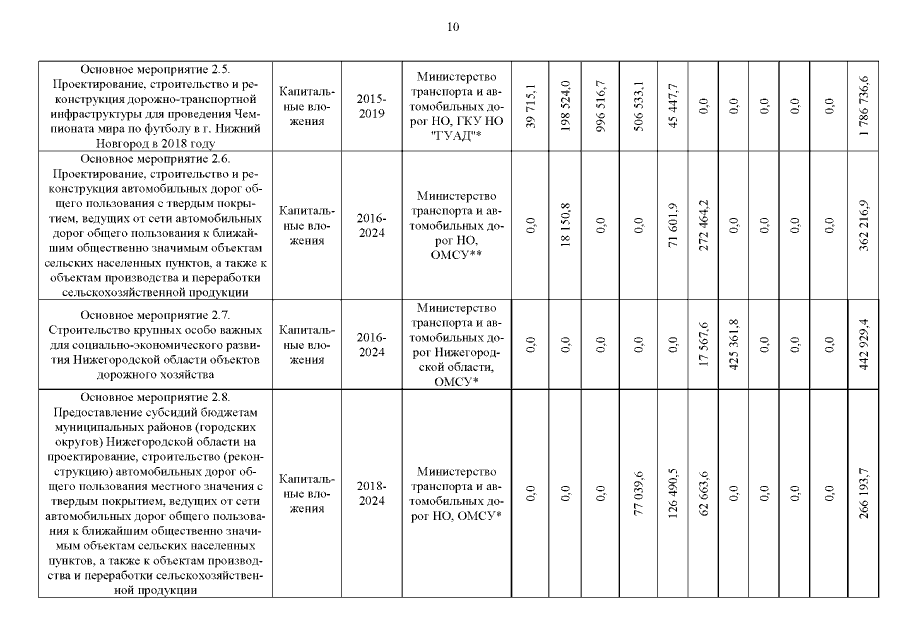 10

| | | | | | | | | | | | | | | |
|---|---|---|---|---|---|---|---|---|---|---|---|---|---|---|
| Основное мероприятие 2.5. Проектирование, строительство и реконструкция дорожно-транспортной инфраструктуры для проведения Чемпионата мира по футболу в г. Нижний Новгород в 2018 году | Капитальные вложения | 2015-2019 | Министерство транспорта и автомобильных дорог НО, ГКУ НО "ГУАД"* | 39 715,1 | 198 524,0 | 996 516,7 | 506 533,1 | 45 447,7 | 0,0 | 0,0 | 0,0 | 0,0 | 0,0 | 1 786 736,6 |
| Основное мероприятие 2.6. Проектирование, строительство и реконструкция автомобильных дорог общего пользования с твердым покрытием, ведущих от сети автомобильных дорог общего пользования к ближайшим общественно значимым объектам сельских населенных пунктов, а также к объектам производства и переработки сельскохозяйственной продукции | Капитальные вложения | 2016-2024 | Министерство транспорта и автомобильных дорог НО, ОМСУ** | 0,0 | 18 150,8 | 0,0 | 0,0 | 71 601,9 | 272 464,2 | 0,0 | 0,0 | 0,0 | 0,0 | 362 216,9 |
| Основное мероприятие 2.7. Строительство крупных особо важных для социально-экономического развития Нижегородской области объектов дорожного хозяйства | Капитальные вложения | 2016-2024 | Министерство транспорта и автомобильных дорог Нижегородской области, ОМСУ* | 0,0 | 0,0 | 0,0 | 0,0 | 0,0 | 17 567,6 | 425 361,8 | 0,0 | 0,0 | 0,0 | 442 929,4 |
| Основное мероприятие 2.8. Предоставление субсидий бюджетам муниципальных районов (городских округов) Нижегородской области на проектирование, строительство (реконструкцию) автомобильных дорог общего пользования местного значения с твердым покрытием, ведущих от сети автомобильных дорог общего пользования к ближайшим общественно значимым объектам сельских населенных пунктов, а также к объектам производства и переработки сельскохозяйственной продукции | Капитальные вложения | 2018-2024 | Министерство транспорта и автомобильных дорог НО, ОМСУ* | 0,0 | 0,0 | 0,0 | 77 039,6 | 126 490,5 | 62 663,6 | 0,0 | 0,0 | 0,0 | 0,0 | 266 193,7 |